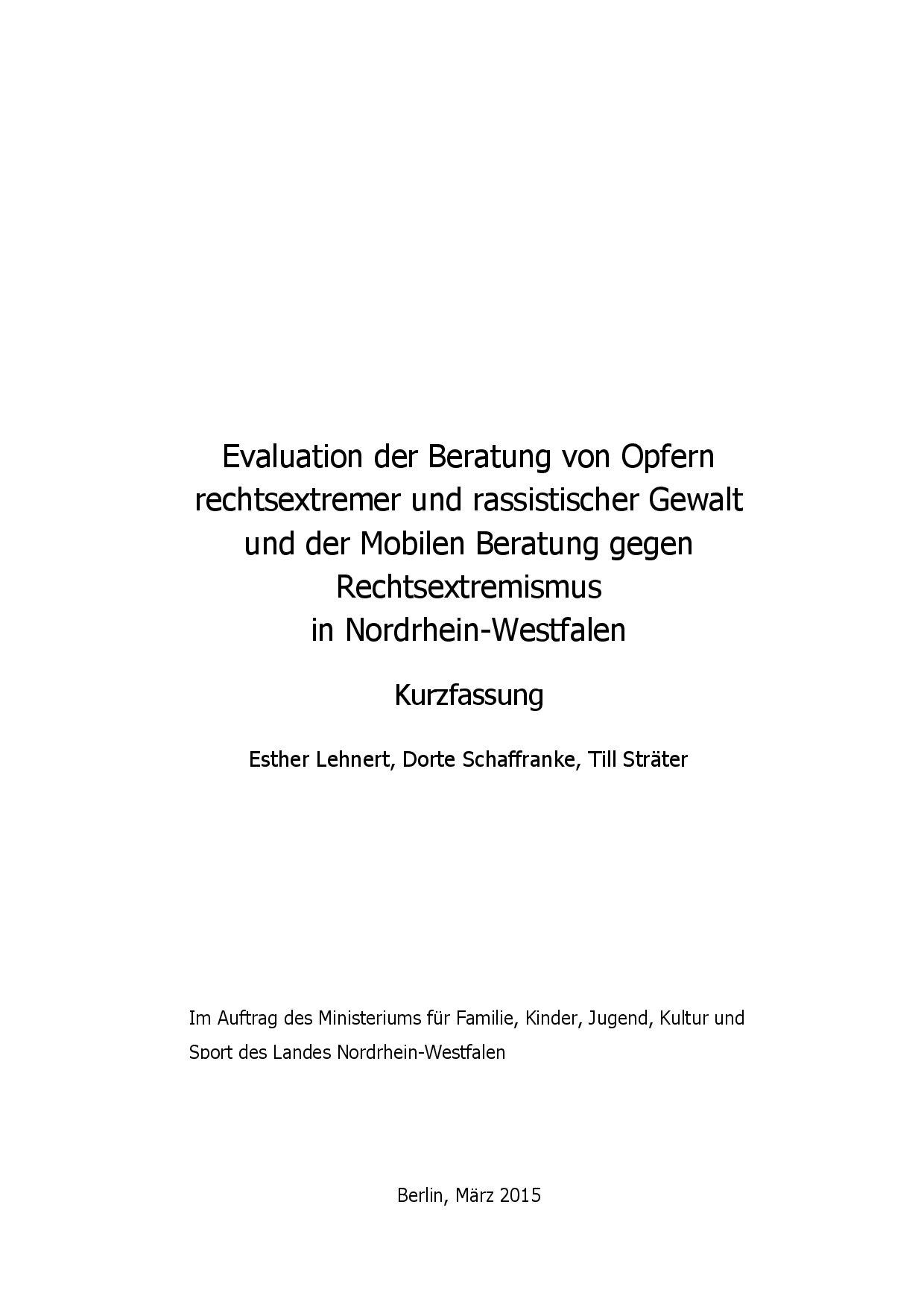 Evaluation der Beratung von Opfern rechtsextremer und rassistischer Gewalt und der Mobilen Beratung gegen Rechtsextremismus in Nordrhein-Westfalen

Kurzfassung

Esther Lehnert, Dorte Schaffranke, Till Sträter

Im Auftrag des Ministeriums für Familie, Kinder, Jugend, Kultur und Sport des Landes Nordrhein-Westfalen

Berlin, März 2015